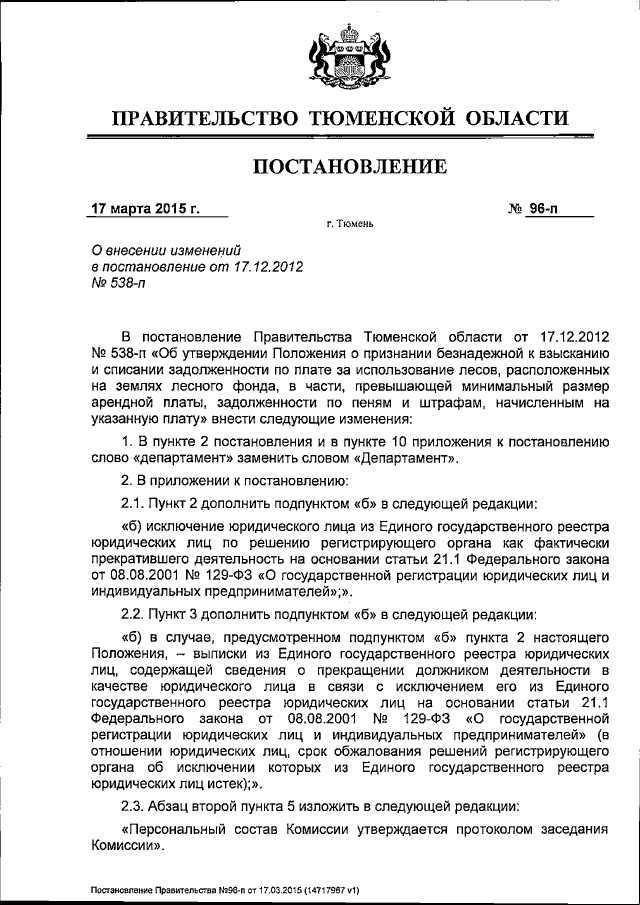 ПРАВИТЕЛЬСТВО ТЮМЕНСКОЙ ОБЛАСТИ

ПОСТАНОВЛЕНИЕ

17 марта 2015 г.

№ 96-п

г. Тюмень

О внесении изменений в постановление от 17.12.2012 № 538-п

В постановление Правительства Тюменской области от 17.12.2012 № 538-п «Об утверждении Положения о признании безнадежной к взысканию и списании задолженности по плате за использование лесов, расположенных на землях лесного фонда, в части, превышающей минимальный размер арендной платы, задолженности по пеням и штрафам, начисленным на указанную плату» внести следующие изменения:

1. В пункте 2 постановления и в пункте 10 приложения к постановлению слово «департамент» заменить словом «Департамент».

2. В приложении к постановлению:

2.1. Пункт 2 дополнить подпунктом «б» в следующей редакции:

«б) исключение юридического лица из Единого государственного реестра юридических лиц по решению регистрирующего органа как фактически прекратившего деятельность на основании статьи 21.1 Федерального закона от 08.08.2001 № 129-ФЗ «О государственной регистрации юридических лиц и индивидуальных предпринимателей»;».

2.2. Пункт 3 дополнить подпунктом «б» в следующей редакции:

«б) в случае, предусмотренном подпунктом «б» пункта 2 настоящего Положения, – выписки из Единого государственного реестра юридических лиц, содержащей сведения о прекращении должником деятельности в качестве юридического лица в связи с исключением его из Единого государственного реестра юридических лиц на основании статьи 21.1 Федерального закона от 08.08.2001 № 129-ФЗ «О государственной регистрации юридических лиц и индивидуальных предпринимателей» (в отношении юридических лиц, срок обжалования решений регистрирующего органа об исключении которых из Единого государственного реестра юридических лиц истек);».

2.3. Абзац второй пункта 5 изложить в следующей редакции:

«Персональный состав Комиссии утверждается протоколом заседания Комиссии».

Постановление Правительства №96-п от 17.03.2015 (14717967 v1)